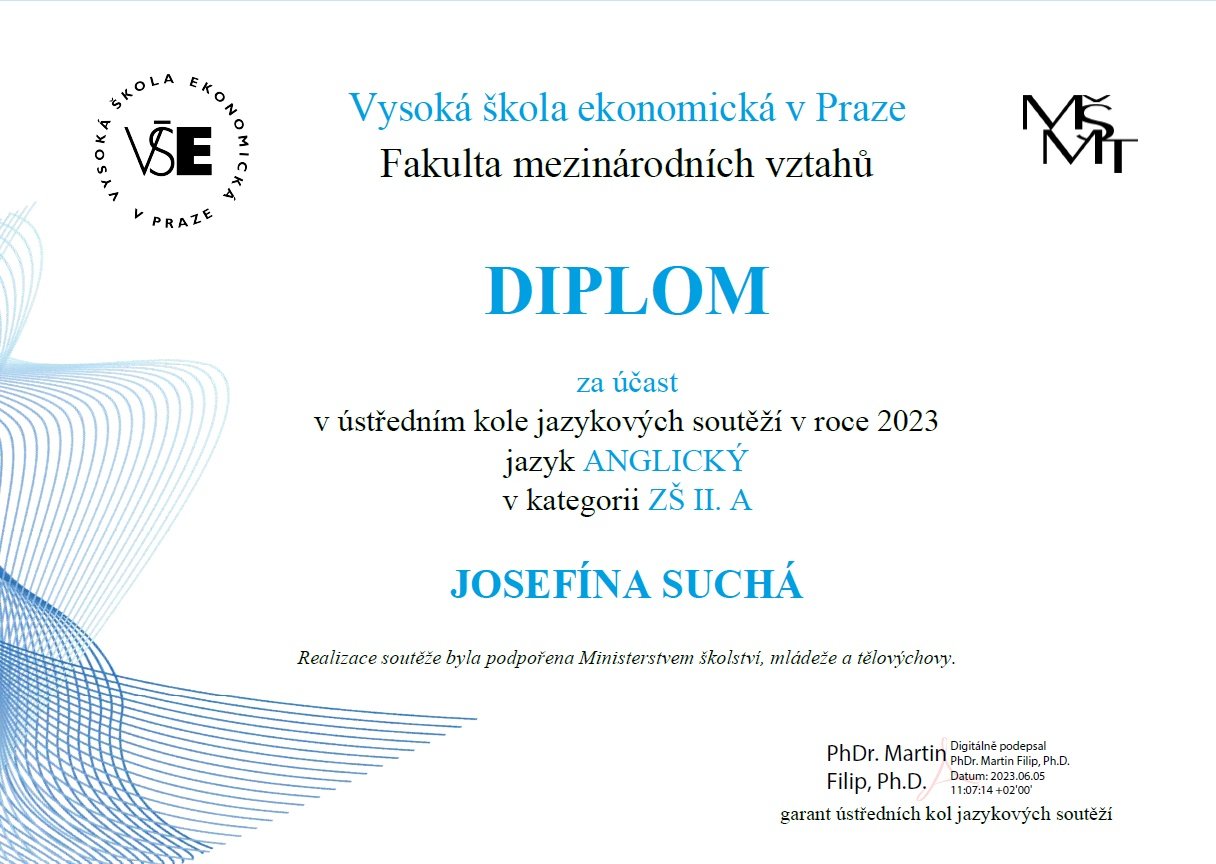 VYSOKÁ ŠKOLA EKONOMICKÁ V PRAZE
VŠE

Vysoká škola ekonomická v Praze
Fakulta mezinárodních vztahů

MŠMT

DIPLOM

za účast
v ústředním kole jazykových soutěží v roce 2023
jazyk ANGLICKÝ
v kategorii ZŠ II. A

JOSEFÍNA SUCHÁ

Realizace soutěže byla podpořena Ministerstvem školství, mládeže a tělovýchovy.

PhDr. Martin Filip, Ph.D.
Digitálně podepsal PhDr. Martin Filip, Ph.D.
Datum: 2023.06.05 11:07:14 +02'00'

garant ústředních kol jazykových soutěží